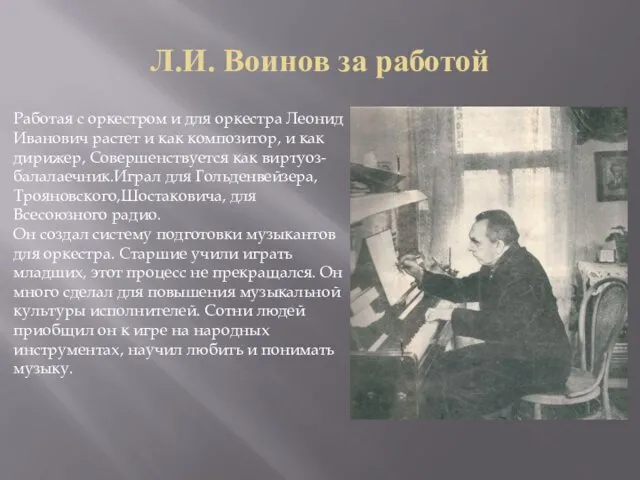 Л.И. Воинов за работой

Работая с оркестром и для оркестра Леонид Иванович растет и как композитор, и как дирижер, Совершенствуется как виртуоз-балалаечник.Играл для Гольденвейзера, Трояновского,Шостаковича, для Всесоюзного радио.
Он создал систему подготовки музыкантов для оркестра. Старшие учили играть младших, этот процесс не прекращался. Он много сделал для повышения музыкальной культуры исполнителей. Сотни людей приобщил он к игре на народных инструментах, научил любить и понимать музыку.